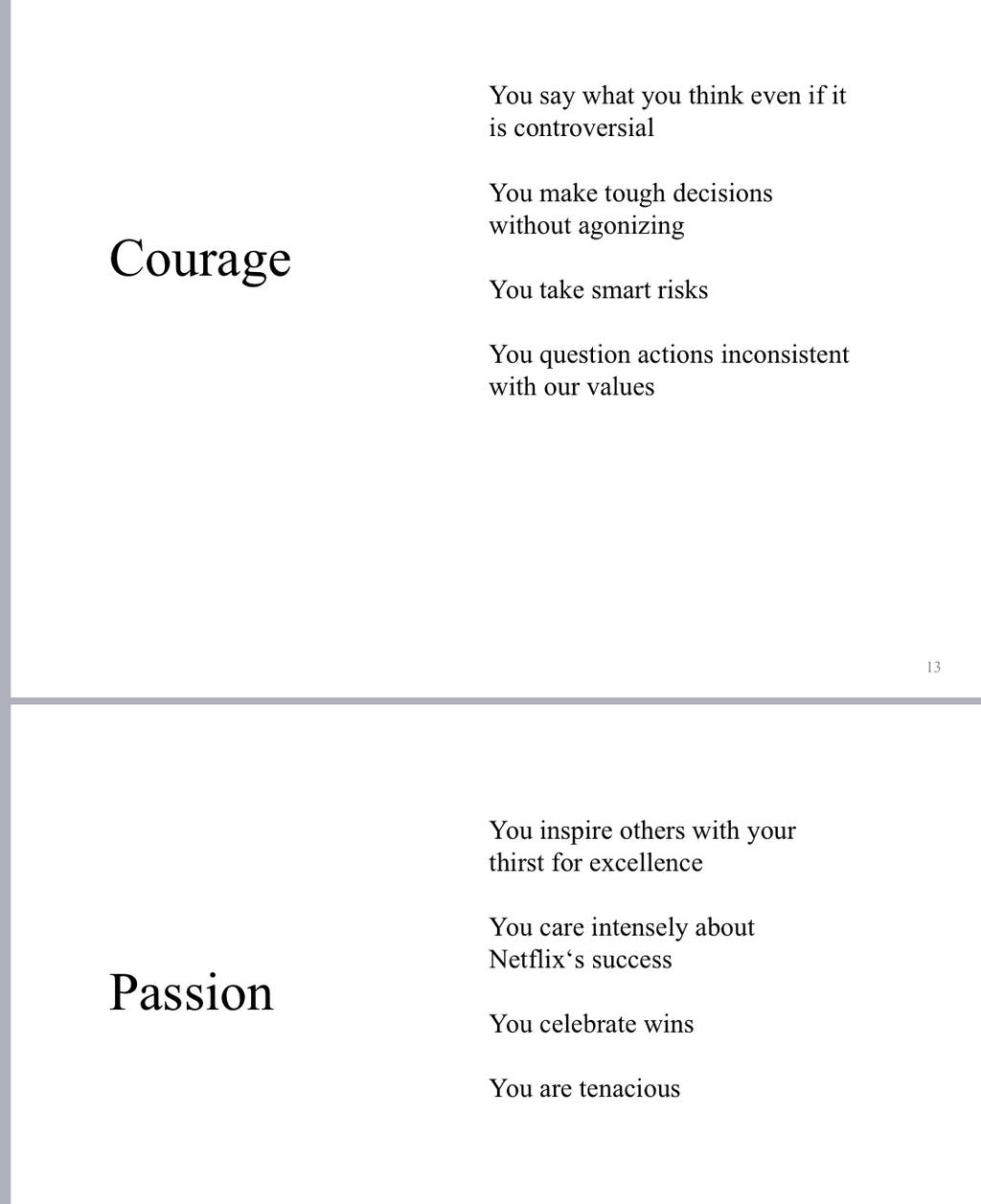 Courage

You say what you think even if it is controversial

You make tough decisions without agonizing

You take smart risks

You question actions inconsistent with our values

13

Passion

You inspire others with your thirst for excellence

You care intensely about Netflix‘s success

You celebrate wins

You are tenacious